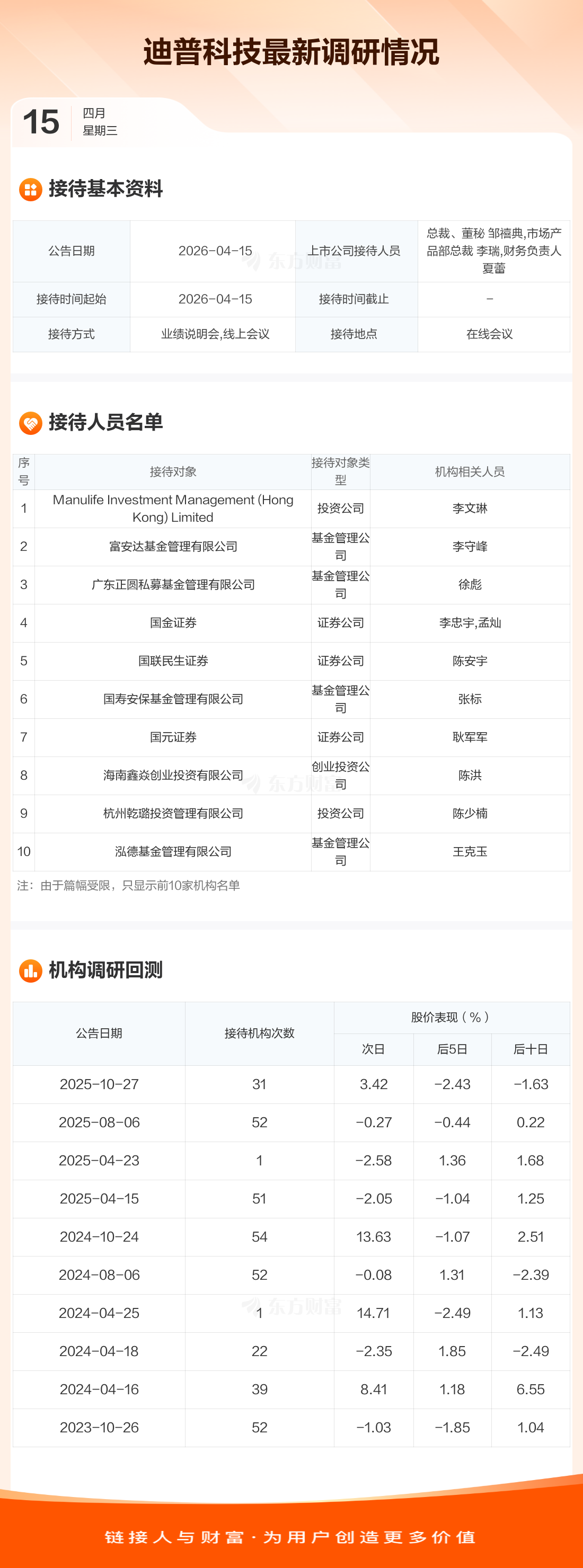 迪普科技最新调研情况

15 四月
星期三

接待基本资料

| 公告日期 | 2026-04-15 | 上市公司接待人员 | 总裁、董秘 邹禧典,市场产品部总裁 李瑞,财务负责人 夏蕾 |
|---|---|---|---|
| 接待时间起始 | 2026-04-15 | 接待时间截止 | - |
| 接待方式 | 业绩说明会,线上会议 | 接待地点 | 在线会议 |

接待人员名单

| 序号 | 接待对象 | 接待对象类型 | 机构相关人员 |
|---|---|---|---|
| 1 | Manulife Investment Management (Hong Kong) Limited | 投资公司 | 李文琳 |
| 2 | 富安达基金管理有限公司 | 基金管理公司 | 李守峰 |
| 3 | 广东正圆私募基金管理有限公司 | 基金管理公司 | 徐彪 |
| 4 | 国金证券 | 证券公司 | 李忠宇,孟灿 |
| 5 | 国联民生证券 | 证券公司 | 陈安宇 |
| 6 | 国寿安保基金管理有限公司 | 基金管理公司 | 张标 |
| 7 | 国元证券 | 证券公司 | 耿军军 |
| 8 | 海南鑫焱创业投资有限公司 | 创业投资公司 | 陈洪 |
| 9 | 杭州乾璐投资管理有限公司 | 投资公司 | 陈少楠 |
| 10 | 泓德基金管理有限公司 | 基金管理公司 | 王克玉 |

注：由于篇幅受限，只显示前10家机构名单

机构调研回测

| 公告日期 | 接待机构次数 | 股价表现（%） | | |
|---|---|---|---|---|
| | | 次日 | 后5日 | 后十日 |
| 2025-10-27 | 31 | 3.42 | -2.43 | -1.63 |
| 2025-08-06 | 52 | -0.27 | -0.44 | 0.22 |
| 2025-04-23 | 1 | -2.58 | 1.36 | 1.68 |
| 2025-04-15 | 51 | -2.05 | -1.04 | 1.25 |
| 2024-10-24 | 54 | 13.63 | -1.07 | 2.51 |
| 2024-08-06 | 52 | -0.08 | 1.31 | -2.39 |
| 2024-04-25 | 1 | 14.71 | -2.49 | 1.13 |
| 2024-04-18 | 22 | -2.35 | 1.85 | -2.49 |
| 2024-04-16 | 39 | 8.41 | 1.18 | 6.55 |
| 2023-10-26 | 52 | -1.03 | -1.85 | 1.04 |

链接人与财富 · 为用户创造更多价值

东方财富